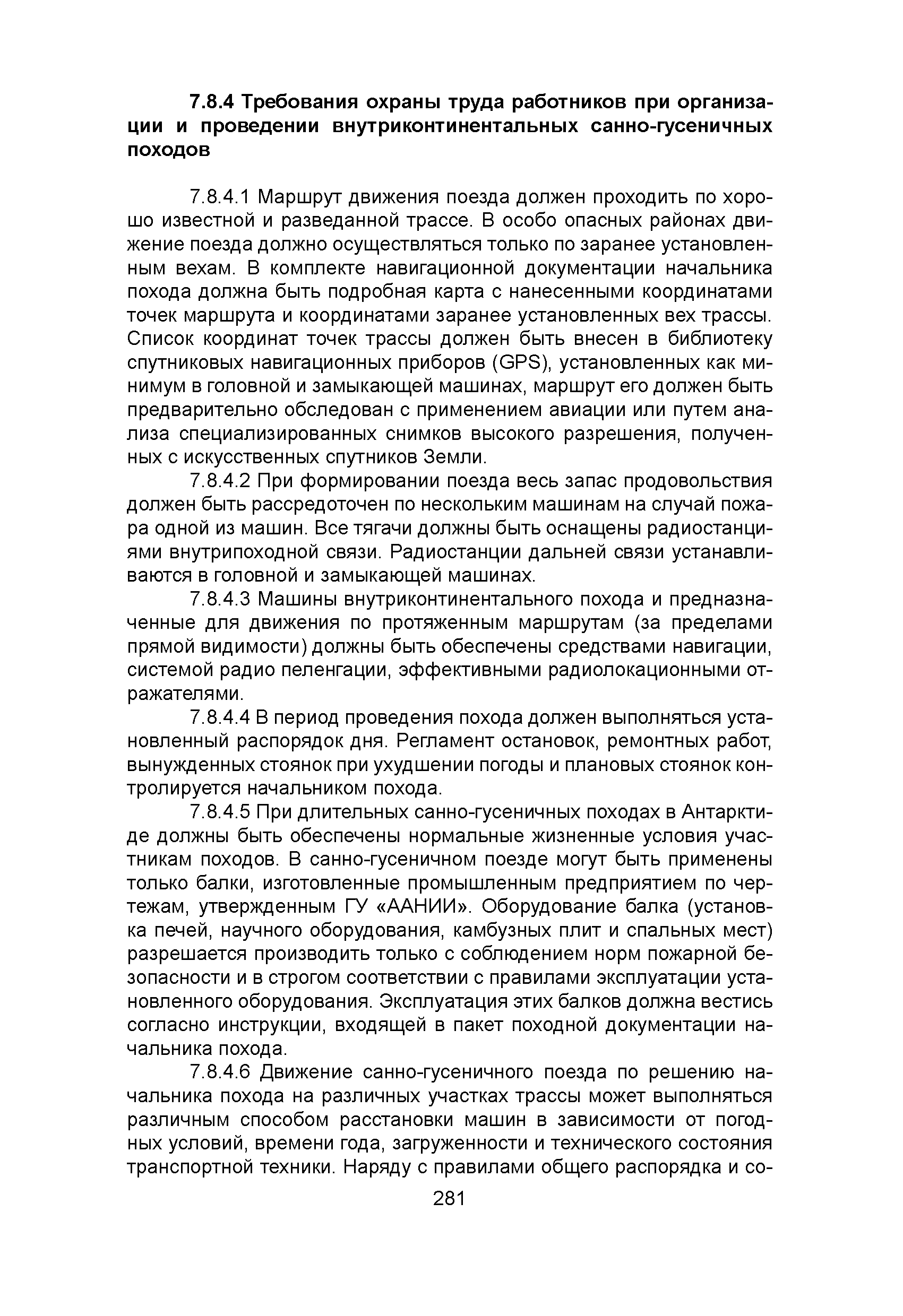 7.8.4 Требования охраны труда работников при организации и проведении внутриконтинентальных санно-гусеничных походов

7.8.4.1 Маршрут движения поезда должен проходить по хорошо известной и разведанной трассе. В особо опасных районах движение поезда должно осуществляться только по заранее установленным вехам. В комплекте навигационной документации начальника похода должна быть подробная карта с нанесенными координатами точек маршрута и координатами заранее установленных вех трассы. Список координат точек трассы должен быть внесен в библиотеку спутниковых навигационных приборов (GPS), установленных как минимум в головной и замыкающей машинах, маршрут его должен быть предварительно обследован с применением авиации или путем анализа специализированных снимков высокого разрешения, полученных с искусственных спутников Земли.

7.8.4.2 При формировании поезда весь запас продовольствия должен быть рассредоточен по нескольким машинам на случай пожара одной из машин. Все тягачи должны быть оснащены радиостанциями внутрипоходной связи. Радиостанции дальней связи устанавливаются в головной и замыкающей машинах.

7.8.4.3 Машины внутриконтинентального похода и предназначенные для движения по протяженным маршрутам (за пределами прямой видимости) должны быть обеспечены средствами навигации, системой радио пеленгации, эффективными радиолокационными отражателями.

7.8.4.4 В период проведения похода должен выполняться установленный распорядок дня. Регламент остановок, ремонтных работ, вынужденных стоянок при ухудшении погоды и плановых стоянок контролируется начальником похода.

7.8.4.5 При длительных санно-гусеничных походах в Антарктиде должны быть обеспечены нормальные жизненные условия участникам походов. В санно-гусеничном поезде могут быть применены только балки, изготовленные промышленным предприятием по чертежам, утвержденным ГУ «ААНИИ». Оборудование балка (установка печей, научного оборудования, камбузных плит и спальных мест) разрешается производить только с соблюдением норм пожарной безопасности и в строгом соответствии с правилами эксплуатации установленного оборудования. Эксплуатация этих балков должна вестись согласно инструкции, входящей в пакет походной документации начальника похода.

7.8.4.6 Движение санно-гусеничного поезда по решению начальника похода на различных участках трассы может выполняться различным способом расстановки машин в зависимости от погодных условий, времени года, загруженности и технического состояния транспортной техники. Наряду с правилами общего распорядка и со-

281